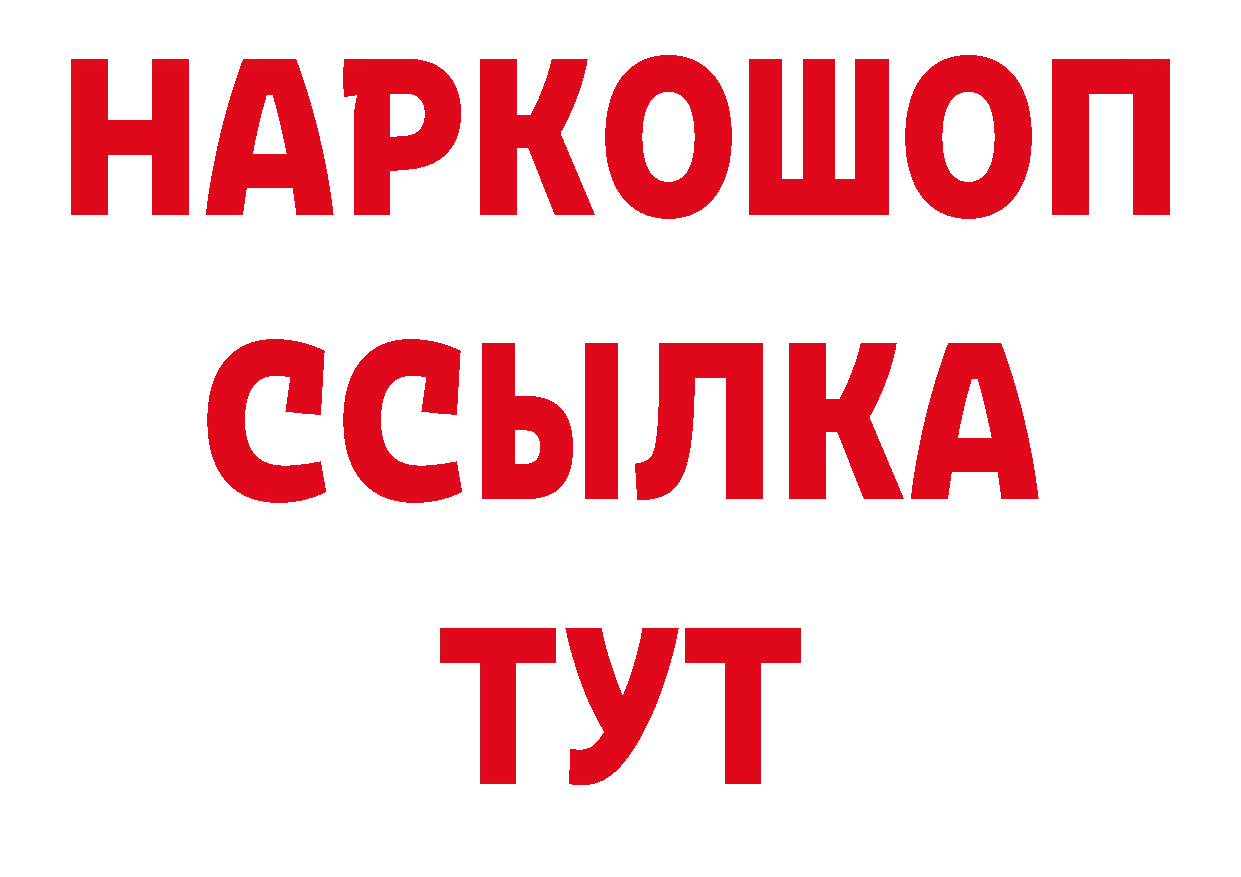 НАРКОШОП
ССЫЛКА
ТУТ